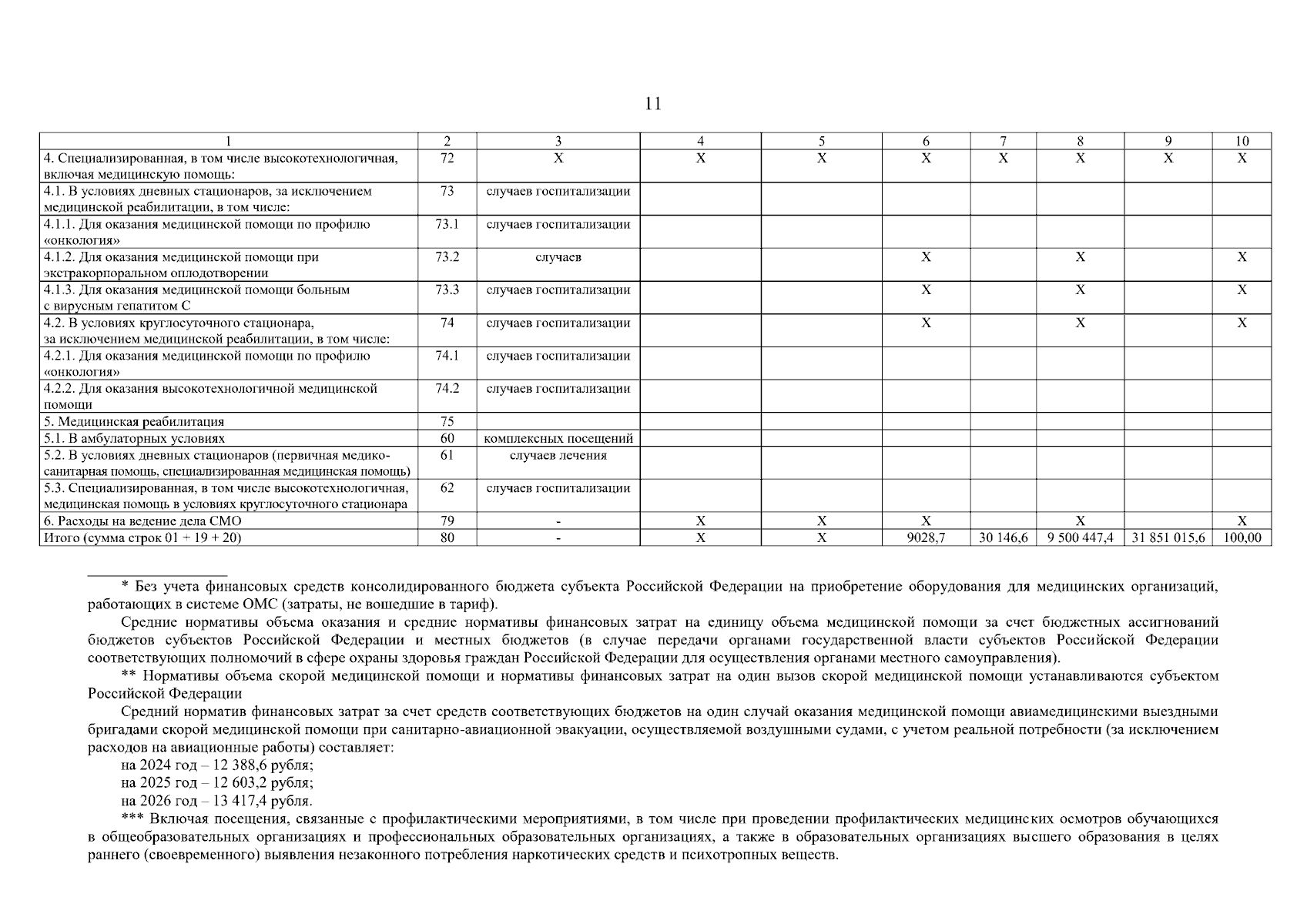 11

| 1 | 2 | 3 | 4 | 5 | 6 | 7 | 8 | 9 | 10 |
|---|---|---|---|---|---|---|---|---|---|
| 4. Специализированная, в том числе высокотехнологичная, включая медицинскую помощь: | 72 | X | X | X | X | X | X | X | X |
| 4.1. В условиях дневных стационаров, за исключением медицинской реабилитации, в том числе: | 73 | случаев госпитализации | | | | | | | |
| 4.1.1. Для оказания медицинской помощи по профилю «онкология» | 73.1 | случаев госпитализации | | | | | | | |
| 4.1.2. Для оказания медицинской помощи при экстракорпоральном оплодотворении | 73.2 | случаев | | | X | | X | | X |
| 4.1.3. Для оказания медицинской помощи больным с вирусным гепатитом С | 73.3 | случаев госпитализации | | | X | | X | | X |
| 4.2. В условиях круглосуточного стационара, за исключением медицинской реабилитации, в том числе: | 74 | случаев госпитализации | | | X | | X | | X |
| 4.2.1. Для оказания медицинской помощи по профилю «онкология» | 74.1 | случаев госпитализации | | | | | | | |
| 4.2.2. Для оказания высокотехнологичной медицинской помощи | 74.2 | случаев госпитализации | | | | | | | |
| 5. Медицинская реабилитация | 75 | | | | | | | | |
| 5.1. В амбулаторных условиях | 60 | комплексных посещений | | | | | | | |
| 5.2. В условиях дневных стационаров (первичная медико-санитарная помощь, специализированная медицинская помощь) | 61 | случаев лечения | | | | | | | |
| 5.3. Специализированная, в том числе высокотехнологичная, медицинская помощь в условиях круглосуточного стационара | 62 | случаев госпитализации | | | | | | | |
| 6. Расходы на ведение дела СМО | 79 | - | X | X | X | | X | | X |
| Итого (сумма строк 01 + 19 + 20) | 80 | - | X | X | 9028,7 | 30 146,6 | 9 500 447,4 | 31 851 015,6 | 100,00 |

* Без учета финансовых средств консолидированного бюджета субъекта Российской Федерации на приобретение оборудования для медицинских организаций, работающих в системе ОМС (затраты, не вошедшие в тариф).

Средние нормативы объема оказания и средние нормативы финансовых затрат на единицу объема медицинской помощи за счет бюджетных ассигнований бюджетов субъектов Российской Федерации и местных бюджетов (в случае передачи органами государственной власти субъектов Российской Федерации соответствующих полномочий в сфере охраны здоровья граждан Российской Федерации для осуществления органами местного самоуправления).

** Нормативы объема скорой медицинской помощи и нормативы финансовых затрат на один вызов скорой медицинской помощи устанавливаются субъектом Российской Федерации

Средний норматив финансовых затрат за счет средств соответствующих бюджетов на один случай оказания медицинской помощи авиамедицинскими выездными бригадами скорой медицинской помощи при санитарно-авиационной эвакуации, осуществляемой воздушными судами, с учетом реальной потребности (за исключением расходов на авиационные работы) составляет:

на 2024 год – 12 388,6 рубля;

на 2025 год – 12 603,2 рубля;

на 2026 год – 13 417,4 рубля.

*** Включая посещения, связанные с профилактическими мероприятиями, в том числе при проведении профилактических медицинских осмотров обучающихся в общеобразовательных организациях и профессиональных образовательных организациях, а также в образовательных организациях высшего образования в целях раннего (своевременного) выявления незаконного потребления наркотических средств и психотропных веществ.